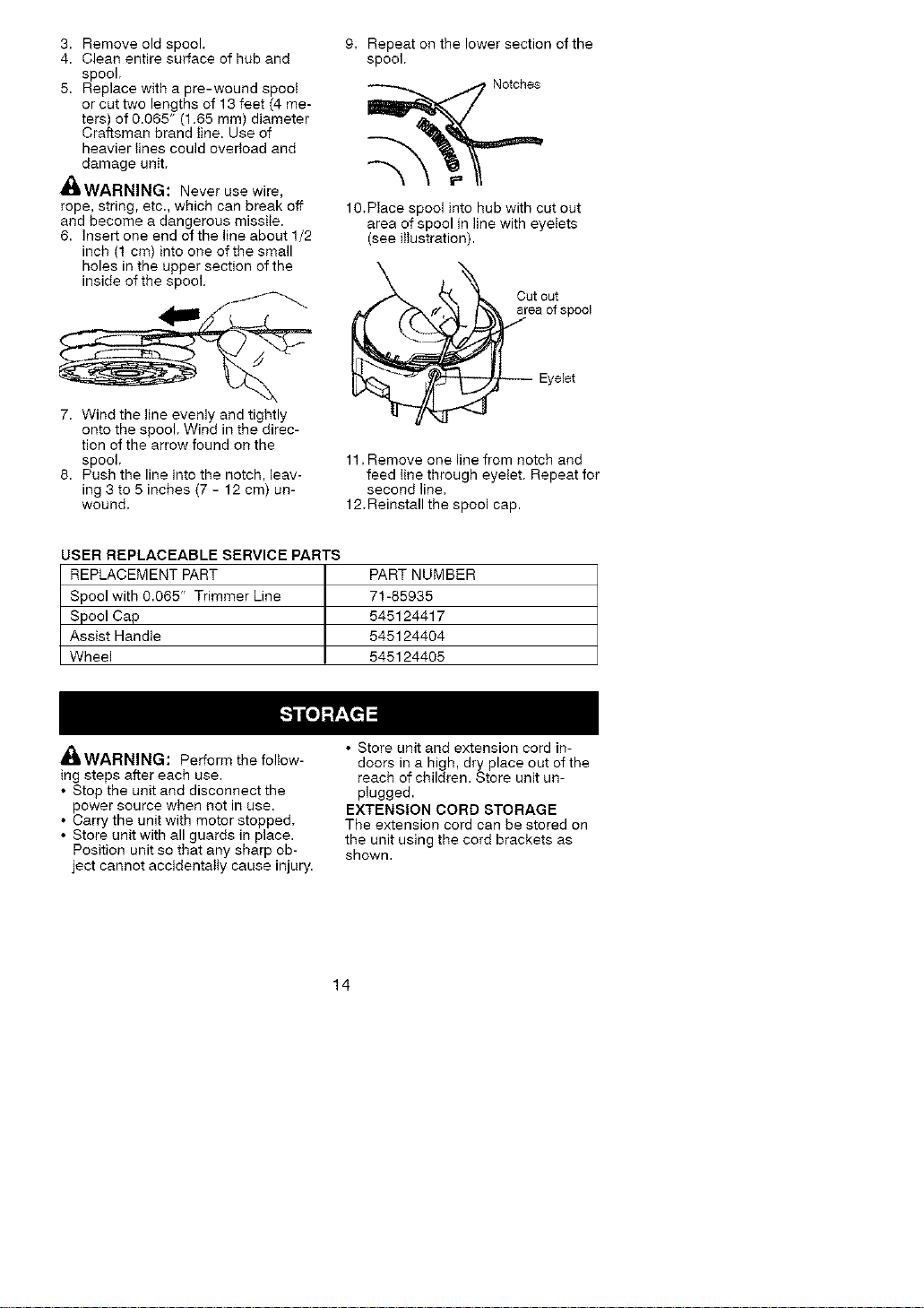 3. Remove old spool.
4. Clean entire surface of hub and spool.
5. Replace with a pre-wound spool or cut two lengths of 13 feet (4 meters) of 0.065" (1.65 mm) diameter Craftsman brand line. Use of heavier lines could overload and damage unit.

WARNING: Never use wire, rope, string, etc., which can break off and become a dangerous missile.

6. Insert one end of the line about 1/2 inch (1 cm) into one of the small holes in the upper section of the inside of the spool.

7. Wind the line evenly and tightly onto the spool. Wind in the direction of the arrow found on the spool.
8. Push the line into the notch, leaving 3 to 5 inches (7 - 12 cm) unwound.

9. Repeat on the lower section of the spool.

Notches

10. Place spool into hub with cut out area of spool in line with eyelets (see illustration).

Cut out area of spool

Eyelet

11. Remove one line from notch and feed line through eyelet. Repeat for second line.
12. Reinstall the spool cap.

USER REPLACEABLE SERVICE PARTS

| REPLACEMENT PART | PART NUMBER |
|---|---|
| Spool with 0.065" Trimmer Line | 71-85935 |
| Spool Cap | 545124417 |
| Assist Handle | 545124404 |
| Wheel | 545124405 |

STORAGE

WARNING: Perform the following steps after each use.
• Stop the unit and disconnect the power source when not in use.
• Carry the unit with motor stopped.
• Store unit with all guards in place. Position unit so that any sharp object cannot accidentally cause injury.
• Store unit and extension cord indoors in a high, dry place out of the reach of children. Store unit unplugged.

EXTENSION CORD STORAGE
The extension cord can be stored on the unit using the cord brackets as shown.

14